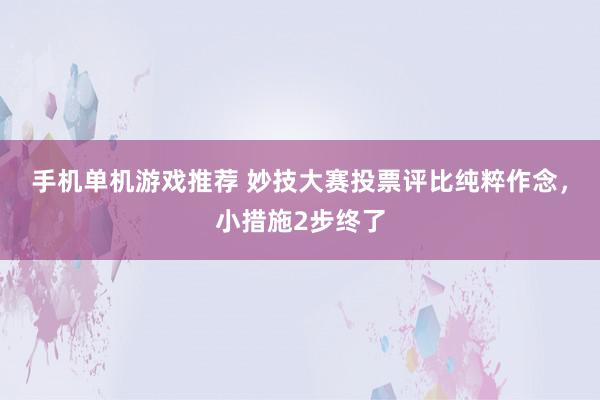 手机单机游戏推荐 妙技大赛投票评比纯粹作念，小措施2步终了